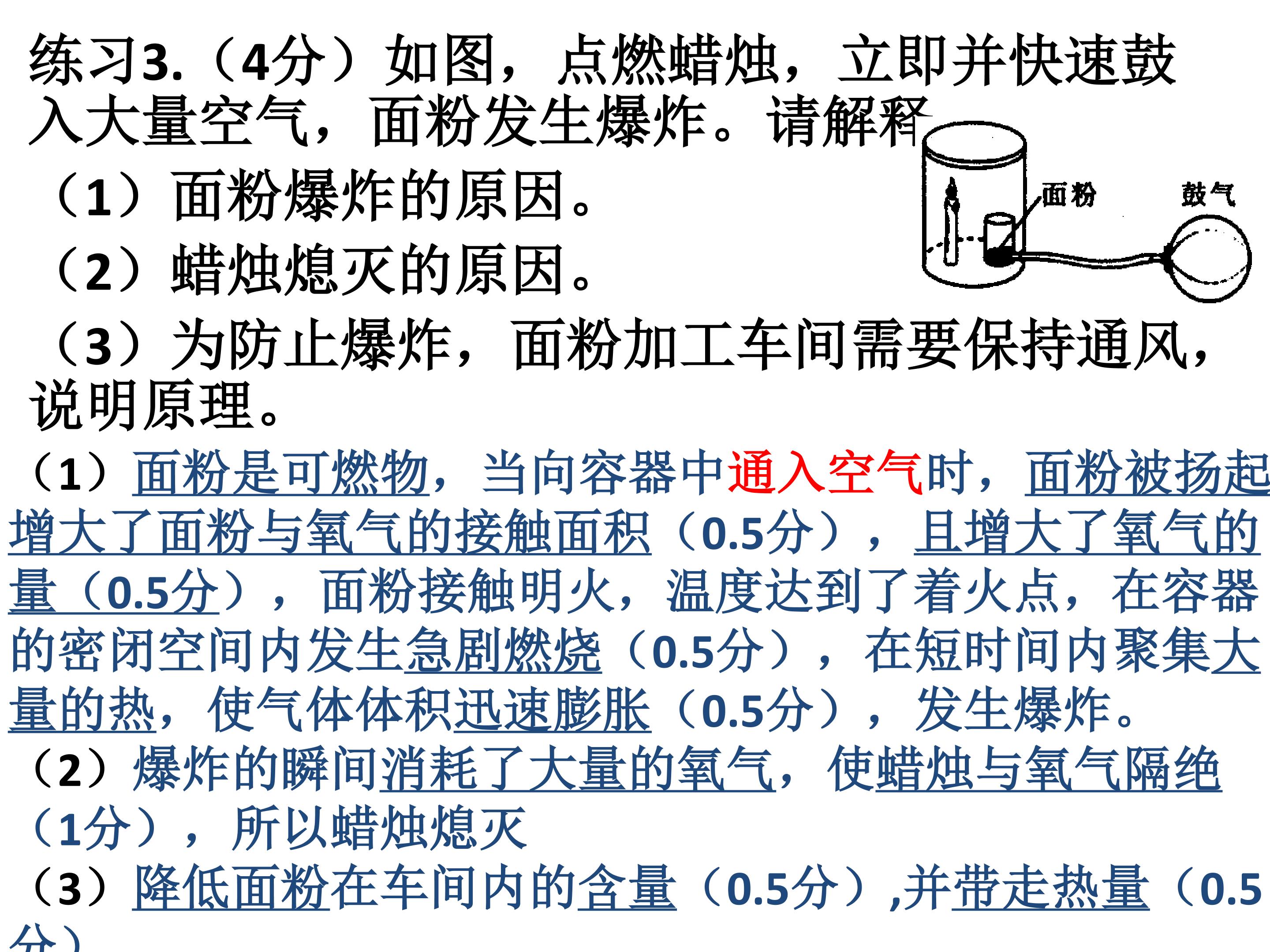 练习3.（4分）如图，点燃蜡烛，立即并快速鼓入大量空气，面粉发生爆炸。请解释

（1）面粉爆炸的原因。

（2）蜡烛熄灭的原因。

（3）为防止爆炸，面粉加工车间需要保持通风，说明原理。

面粉

鼓气

（1）面粉是可燃物，当向容器中通入空气时，面粉被扬起增大了面粉与氧气的接触面积（0.5分），且增大了氧气的量（0.5分），面粉接触明火，温度达到了着火点，在容器的密闭空间内发生急剧燃烧（0.5分），在短时间内聚集大量的热，使气体体积迅速膨胀（0.5分），发生爆炸。

（2）爆炸的瞬间消耗了大量的氧气，使蜡烛与氧气隔绝（1分），所以蜡烛熄灭

（3）降低面粉在车间内的含量（0.5分）,并带走热量（0.5分）